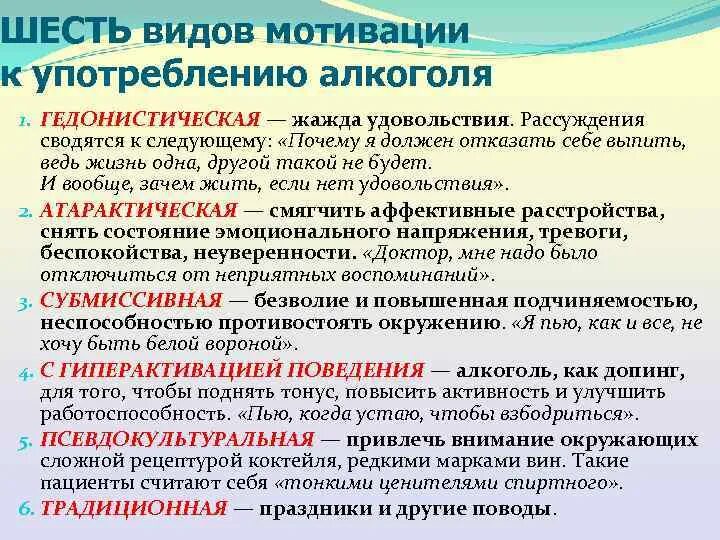 ШЕСТЬ видов мотивации к употреблению алкоголя

1. ГЕДОНИСТИЧЕСКАЯ — жажда удовольствия. Рассуждения сводятся к следующему: «Почему я должен отказать себе выпить, ведь жизнь одна, другой такой не будет. И вообще, зачем жить, если нет удовольствия».

2. АТАРАКТИЧЕСКАЯ — смягчить аффективные расстройства, снять состояние эмоционального напряжения, тревоги, беспокойства, неуверенности. «Доктор, мне надо было отключиться от неприятных воспоминаний».

3. СУБМИССИВНАЯ — безволие и повышенная подчиняемостью, неспособностью противостоять окружению. «Я пью, как и все, не хочу быть белой вороной».

4. С ГИПЕРАКТИВАЦИЕЙ ПОВЕДЕНИЯ — алкоголь, как допинг, для того, чтобы поднять тонус, повысить активность и улучшить работоспособность. «Пью, когда устаю, чтобы взбодриться».

5. ПСЕВДОКУЛЬТУРАЛЬНАЯ — привлечь внимание окружающих сложной рецептурой коктейля, редкими марками вин. Такие пациенты считают себя «тонкими ценителями спиртного».

6. ТРАДИЦИОННАЯ — праздники и другие поводы.